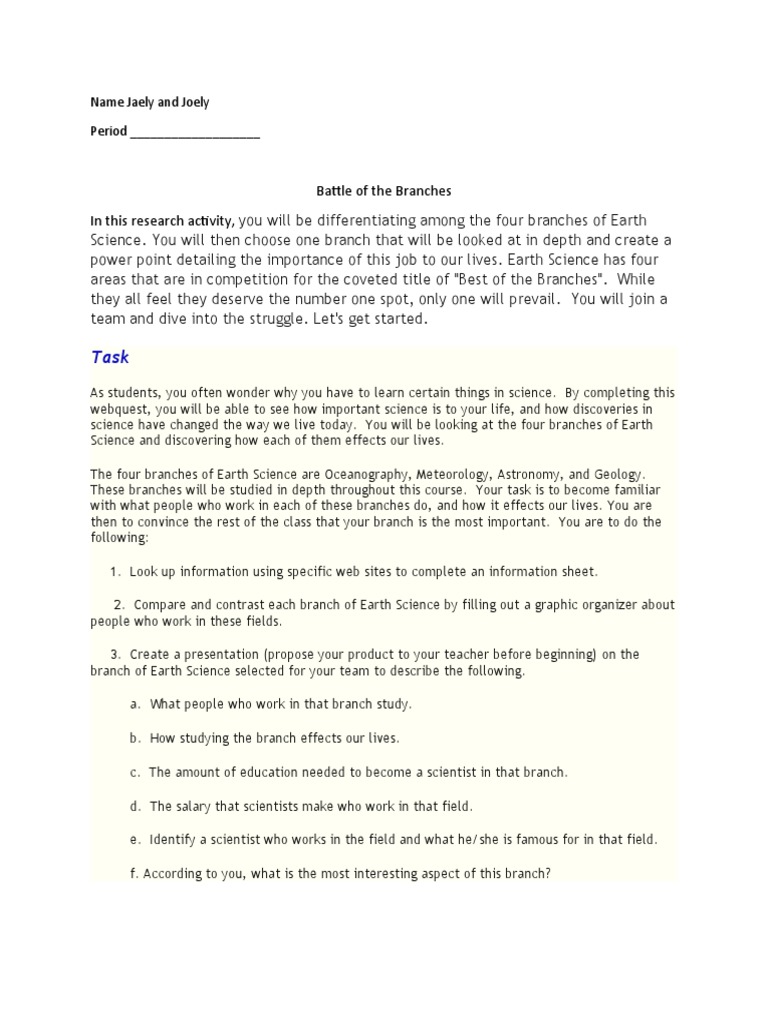 Name Jaely and Joely

Period ____________________

Battle of the Branches

In this research activity, you will be differentiating among the four branches of Earth Science. You will then choose one branch that will be looked at in depth and create a power point detailing the importance of this job to our lives. Earth Science has four areas that are in competition for the coveted title of "Best of the Branches". While they all feel they deserve the number one spot, only one will prevail. You will join a team and dive into the struggle. Let's get started.

Task

As students, you often wonder why you have to learn certain things in science. By completing this webquest, you will be able to see how important science is to your life, and how discoveries in science have changed the way we live today. You will be looking at the four branches of Earth Science and discovering how each of them effects our lives.

The four branches of Earth Science are Oceanography, Meteorology, Astronomy, and Geology. These branches will be studied in depth throughout this course. Your task is to become familiar with what people who work in each of these branches do, and how it effects our lives. You are then to convince the rest of the class that your branch is the most important. You are to do the following:

1. Look up information using specific web sites to complete an information sheet.

2. Compare and contrast each branch of Earth Science by filling out a graphic organizer about people who work in these fields.

3. Create a presentation (propose your product to your teacher before beginning) on the branch of Earth Science selected for your team to describe the following.

a. What people who work in that branch study.

b. How studying the branch effects our lives.

c. The amount of education needed to become a scientist in that branch.

d. The salary that scientists make who work in that field.

e. Identify a scientist who works in the field and what he/she is famous for in that field.

f. According to you, what is the most interesting aspect of this branch?